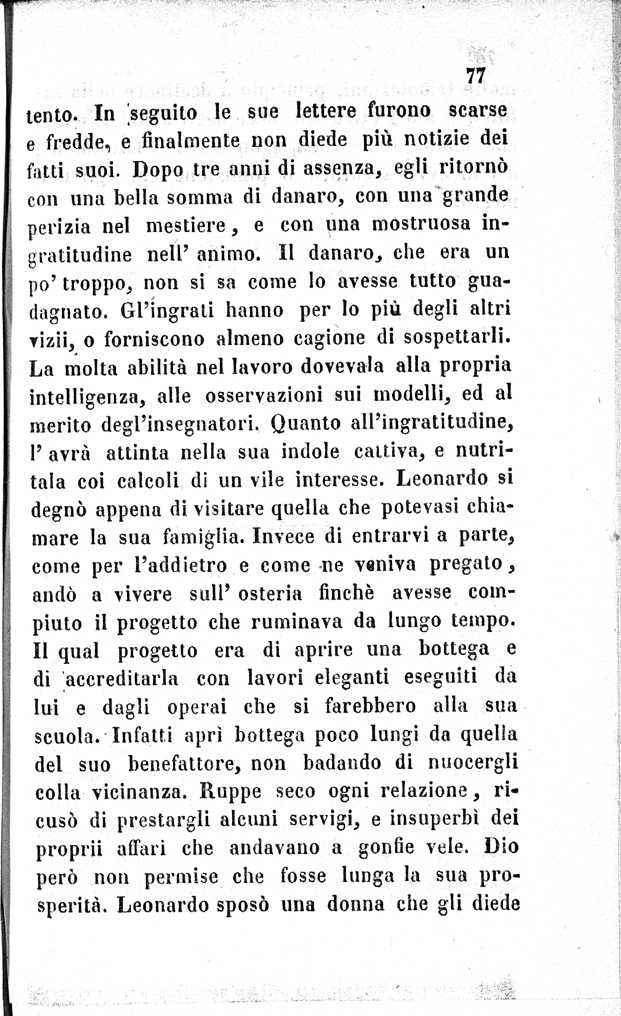 77

tento. In seguito le sue lettere furono scarse e fredde, e finalmente non diede più notizie dei fatti suoi. Dopo tre anni di assenza, egli ritornò con una bella somma di danaro, con una grande perizia nel mestiere, e con una mostruosa ingratitudine nell' animo. Il danaro, che era un po' troppo, non si sa come lo avesse tutto guadagnato. Gl'ingrati hanno per lo più degli altri vizii, o forniscono almeno cagione di sospettarli. La molta abilità nel lavoro dovevala alla propria intelligenza, alle osservazioni sui modelli, ed al merito degl'insegnatori. Quanto all'ingratitudine, l' avrà attinta nella sua indole cattiva, e nutritala coi calcoli di un vile interesse. Leonardo si degnò appena di visitare quella che potevasi chiamare la sua famiglia. Invece di entrarvi a parte, come per l'addietro e come ne veniva pregato, andò a vivere sull' osteria finchè avesse compiuto il progetto che ruminava da lungo tempo. Il qual progetto era di aprire una bottega e di accreditarla con lavori eleganti eseguiti da lui e dagli operai che si farebbero alla sua scuola. Infatti aprì bottega poco lungi da quella del suo benefattore, non badando di nuocergli colla vicinanza. Ruppe seco ogni relazione, ricusò di prestargli alcuni servigi, e insuperbì dei proprii affari che andavano a gonfie vele. Dio però non permise che fosse lunga la sua prosperità. Leonardo sposò una donna che gli diede